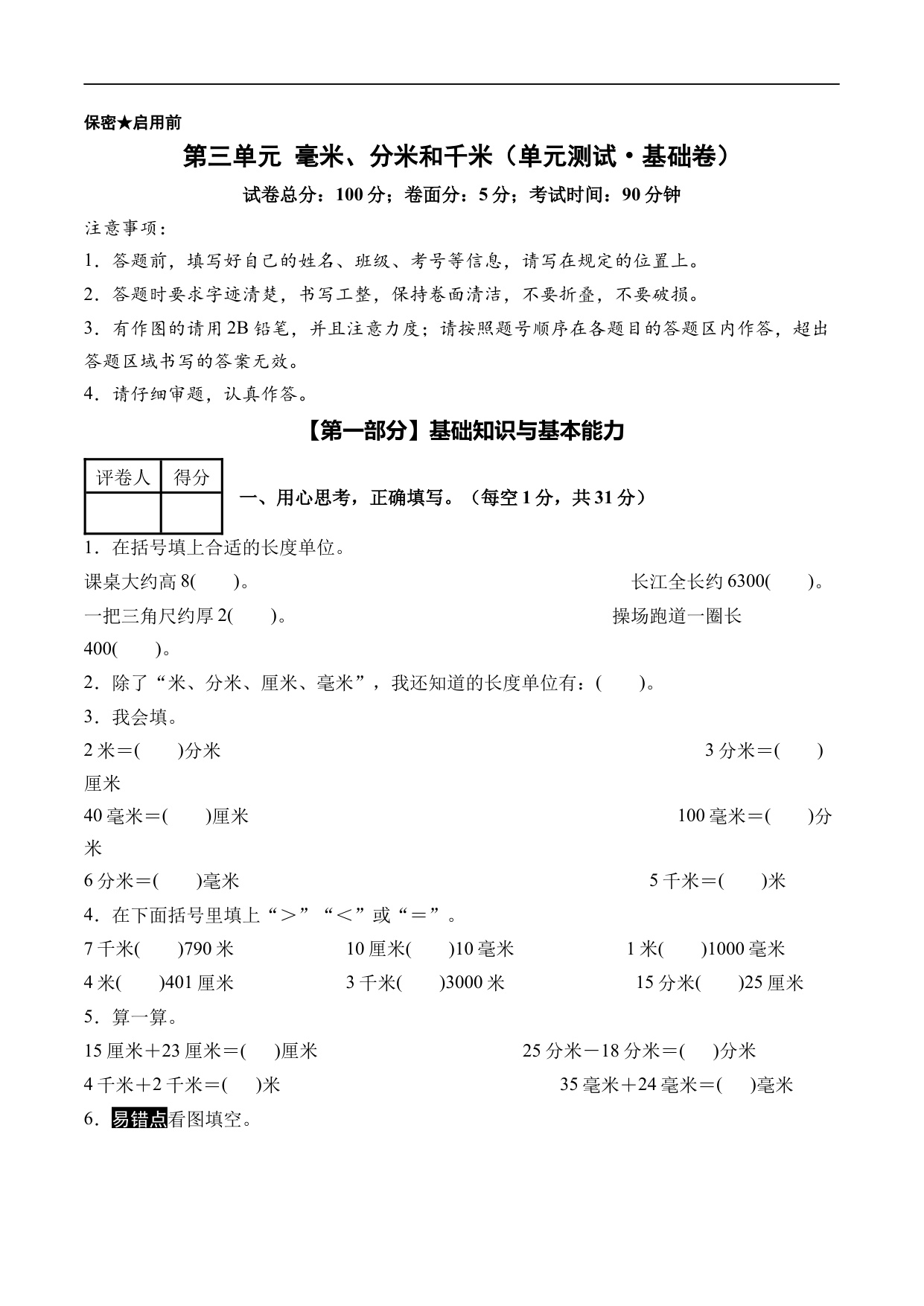 保密★启用前

第三单元 毫米、分米和千米（单元测试·基础卷）

试卷总分：100 分；卷面分：5 分；考试时间：90 分钟

注意事项：

1．答题前，填写好自己的姓名、班级、考号等信息，请写在规定的位置上。

2．答题时要求字迹清楚，书写工整，保持卷面清洁，不要折叠，不要破损。

3．有作图的请用 2B 铅笔，并且注意力度；请按照题号顺序在各题目的答题区内作答，超出答题区域书写的答案无效。

4．请仔细审题，认真作答。

【第一部分】基础知识与基本能力

| 评卷人 | 得分 |
|---|---|
| | |

一、用心思考，正确填写。（每空 1 分，共 31 分）

1．在括号填上合适的长度单位。

课桌大约高 8(　　)。　　长江全长约 6300(　　)。

一把三角尺约厚 2(　　)。　　操场跑道一圈长 400(　　)。

2．除了“米、分米、厘米、毫米”，我还知道的长度单位有：(　　)。

3．我会填。

2 米＝(　　)分米　　3 分米＝(　　)厘米

40 毫米＝(　　)厘米　　100 毫米＝(　　)分米

6 分米＝(　　)毫米　　5 千米＝(　　)米

4．在下面括号里填上“＞”“＜”或“＝”。

7 千米(　　)790 米　　10 厘米(　　)10 毫米　　1 米(　　)1000 毫米

4 米(　　)401 厘米　　3 千米(　　)3000 米　　15 分米(　　)25 厘米

5．算一算。

15 厘米＋23 厘米＝(　　)厘米　　25 分米－18 分米＝(　　)分米

4 千米＋2 千米＝(　　)米　　35 毫米＋24 毫米＝(　　)毫米

6．易错点看图填空。